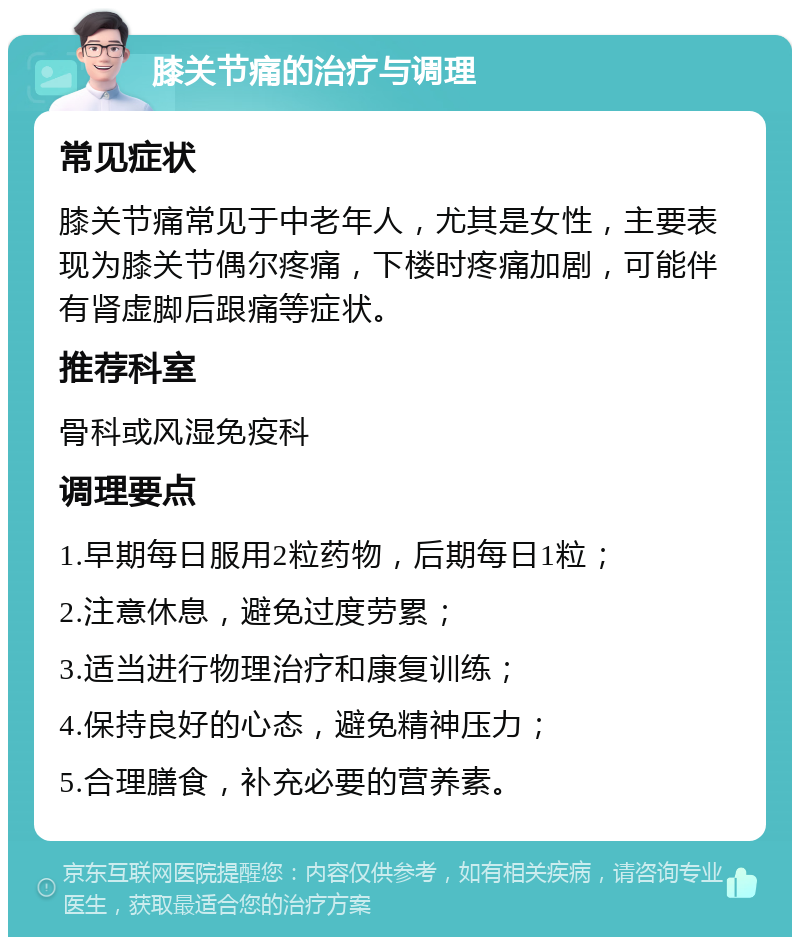 膝关节痛的治疗与调理

常见症状

膝关节痛常见于中老年人，尤其是女性，主要表现为膝关节偶尔疼痛，下楼时疼痛加剧，可能伴有肾虚脚后跟痛等症状。

推荐科室

骨科或风湿免疫科

调理要点

1.早期每日服用2粒药物，后期每日1粒；

2.注意休息，避免过度劳累；

3.适当进行物理治疗和康复训练；

4.保持良好的心态，避免精神压力；

5.合理膳食，补充必要的营养素。

京东互联网医院提醒您：内容仅供参考，如有相关疾病，请咨询专业医生，获取最适合您的治疗方案